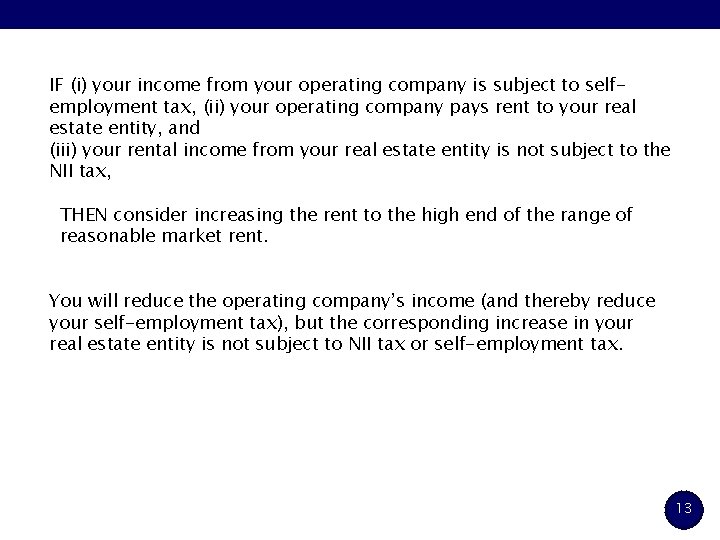 IF (i) your income from your operating company is subject to self-employment tax, (ii) your operating company pays rent to your real estate entity, and
(iii) your rental income from your real estate entity is not subject to the NII tax,

THEN consider increasing the rent to the high end of the range of reasonable market rent.

You will reduce the operating company's income (and thereby reduce your self-employment tax), but the corresponding increase in your real estate entity is not subject to NII tax or self-employment tax.

13